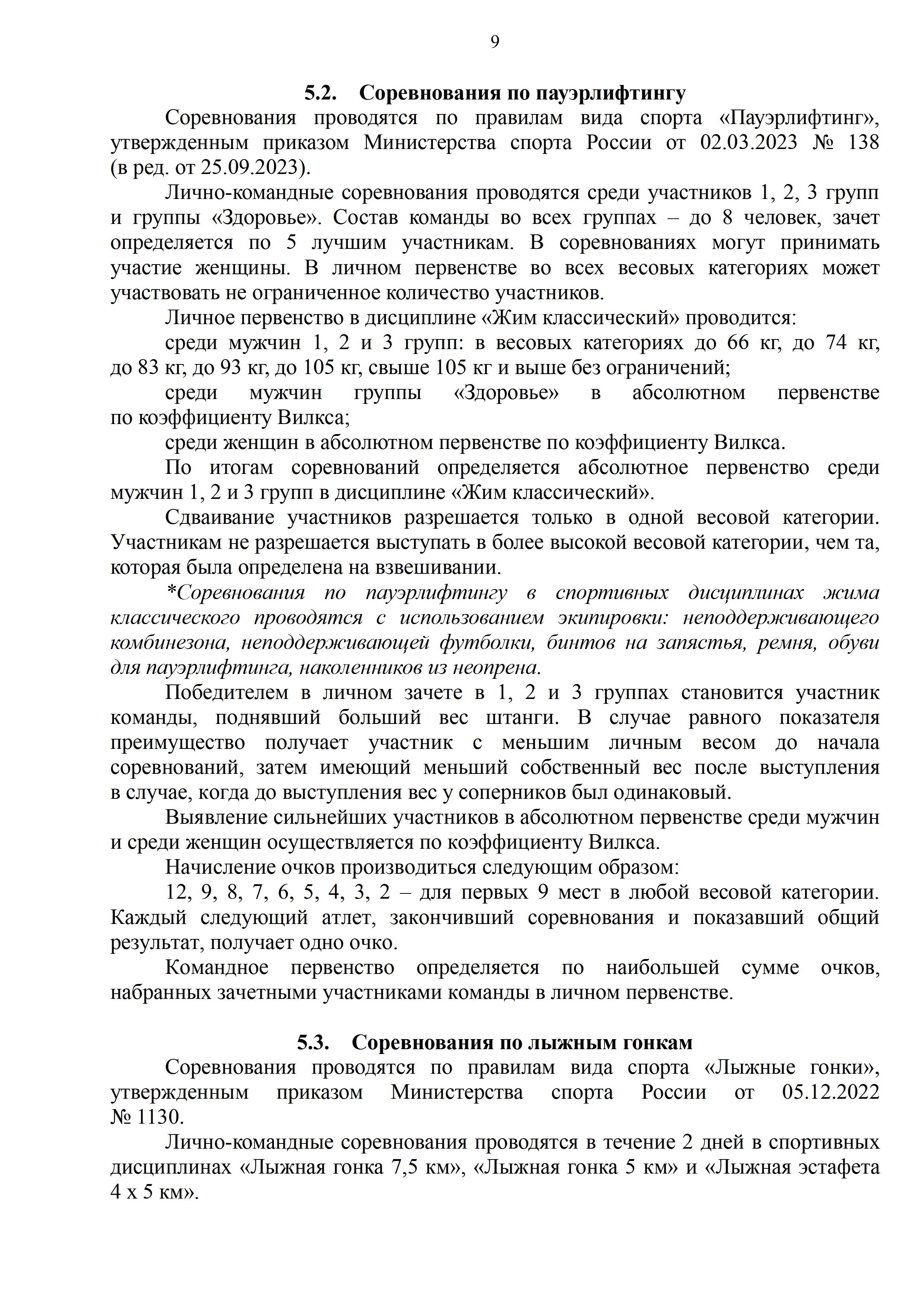 9

5.2. Соревнования по пауэрлифтингу

Соревнования проводятся по правилам вида спорта «Пауэрлифтинг», утвержденным приказом Министерства спорта России от 02.03.2023 № 138 (в ред. от 25.09.2023).

Лично-командные соревнования проводятся среди участников 1, 2, 3 групп и группы «Здоровье». Состав команды во всех группах – до 8 человек, зачет определяется по 5 лучшим участникам. В соревнованиях могут принимать участие женщины. В личном первенстве во всех весовых категориях может участвовать не ограниченное количество участников.

Личное первенство в дисциплине «Жим классический» проводится:

среди мужчин 1, 2 и 3 групп: в весовых категориях до 66 кг, до 74 кг, до 83 кг, до 93 кг, до 105 кг, свыше 105 кг и выше без ограничений;

среди мужчин группы «Здоровье» в абсолютном первенстве по коэффициенту Вилкса;

среди женщин в абсолютном первенстве по коэффициенту Вилкса.

По итогам соревнований определяется абсолютное первенство среди мужчин 1, 2 и 3 групп в дисциплине «Жим классический».

Сдваивание участников разрешается только в одной весовой категории. Участникам не разрешается выступать в более высокой весовой категории, чем та, которая была определена на взвешивании.

*Соревнования по пауэрлифтингу в спортивных дисциплинах жима классического проводятся с использованием экипировки: неподдерживающего комбинезона, неподдерживающей футболки, бинтов на запястья, ремня, обуви для пауэрлифтинга, наколенников из неопрена.

Победителем в личном зачете в 1, 2 и 3 группах становится участник команды, поднявший больший вес штанги. В случае равного показателя преимущество получает участник с меньшим личным весом до начала соревнований, затем имеющий меньший собственный вес после выступления в случае, когда до выступления вес у соперников был одинаковый.

Выявление сильнейших участников в абсолютном первенстве среди мужчин и среди женщин осуществляется по коэффициенту Вилкса.

Начисление очков производиться следующим образом:

12, 9, 8, 7, 6, 5, 4, 3, 2 – для первых 9 мест в любой весовой категории. Каждый следующий атлет, закончивший соревнования и показавший общий результат, получает одно очко.

Командное первенство определяется по наибольшей сумме очков, набранных зачетными участниками команды в личном первенстве.

5.3. Соревнования по лыжным гонкам

Соревнования проводятся по правилам вида спорта «Лыжные гонки», утвержденным приказом Министерства спорта России от 05.12.2022 № 1130.

Лично-командные соревнования проводятся в течение 2 дней в спортивных дисциплинах «Лыжная гонка 7,5 км», «Лыжная гонка 5 км» и «Лыжная эстафета 4 х 5 км».